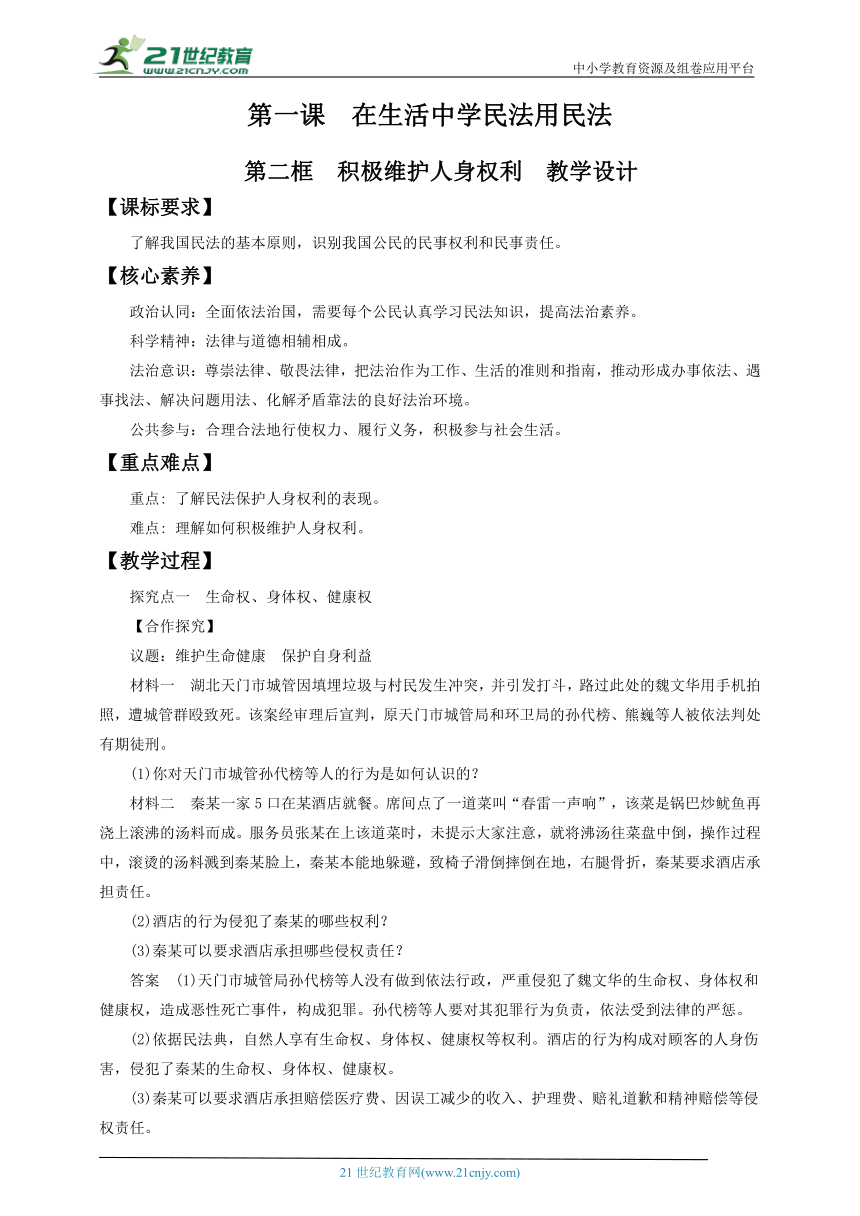 21世纪教育
www.21cnjy.com
中小学教育资源及组卷应用平台

第一课　在生活中学民法用民法

第二框　积极维护人身权利　教学设计

【课标要求】

了解我国民法的基本原则，识别我国公民的民事权利和民事责任。

【核心素养】

政治认同：全面依法治国，需要每个公民认真学习民法知识，提高法治素养。

科学精神：法律与道德相辅相成。

法治意识：尊崇法律、敬畏法律，把法治作为工作、生活的准则和指南，推动形成办事依法、遇事找法、解决问题用法、化解矛盾靠法的良好法治环境。

公共参与：合理合法地行使权力、履行义务，积极参与社会生活。

【重点难点】

重点：了解民法保护人身权利的表现。

难点：理解如何积极维护人身权利。

【教学过程】

探究点一　生命权、身体权、健康权

【合作探究】

议题：维护生命健康　保护自身利益

材料一　湖北天门市城管因填埋垃圾与村民发生冲突，并引发打斗，路过此处的魏文华用手机拍照，遭城管群殴致死。该案经审理后宣判，原天门市城管局和环卫局的孙代榜、熊巍等人被依法判处有期徒刑。

(1)你对天门市城管孙代榜等人的行为是如何认识的？

材料二　秦某一家5口在某酒店就餐。席间点了一道菜叫“春雷一声响”，该菜是锅巴炒鱿鱼再浇上滚沸的汤料而成。服务员张某在上该道菜时，未提示大家注意，就将沸汤往菜盘中倒，操作过程中，滚烫的汤料溅到秦某脸上，秦某本能地躲避，致椅子滑倒摔倒在地，右腿骨折，秦某要求酒店承担责任。

(2)酒店的行为侵犯了秦某的哪些权利？

(3)秦某可以要求酒店承担哪些侵权责任？

答案　(1)天门市城管局孙代榜等人没有做到依法行政，严重侵犯了魏文华的生命权、身体权和健康权，造成恶性死亡事件，构成犯罪。孙代榜等人要对其犯罪行为负责，依法受到法律的严惩。

(2)依据民法典，自然人享有生命权、身体权、健康权等权利。酒店的行为构成对顾客的人身伤害，侵犯了秦某的生命权、身体权、健康权。

(3)秦某可以要求酒店承担赔偿医疗费、因误工减少的收入、护理费、赔礼道歉和精神赔偿等侵权责任。

21世纪教育网(www.21cnjy.com)